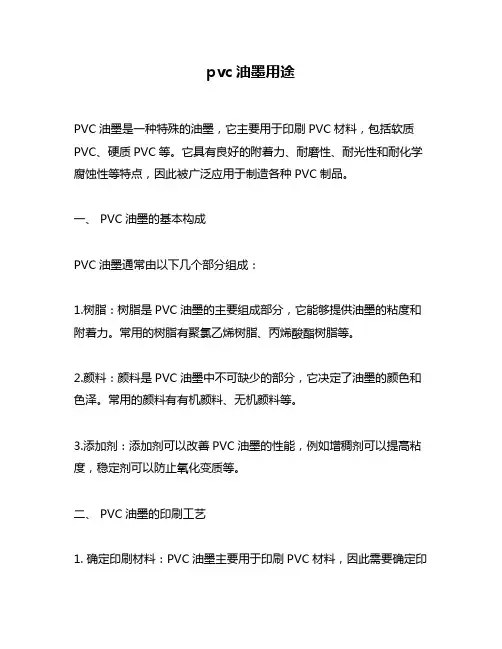 pvc 油墨用途

PVC 油墨是一种特殊的油墨，它主要用于印刷 PVC 材料，包括软质 PVC、硬质 PVC 等。它具有良好的附着力、耐磨性、耐光性和耐化学腐蚀性等特点，因此被广泛应用于制造各种 PVC 制品。

一、 PVC 油墨的基本构成

PVC 油墨通常由以下几个部分组成：

1.树脂：树脂是 PVC 油墨的主要组成部分，它能够提供油墨的粘度和附着力。常用的树脂有聚氯乙烯树脂、丙烯酸酯树脂等。

2.颜料：颜料是 PVC 油墨中不可缺少的部分，它决定了油墨的颜色和色泽。常用的颜料有有机颜料、无机颜料等。

3.添加剂：添加剂可以改善 PVC 油墨的性能，例如增稠剂可以提高粘度，稳定剂可以防止氧化变质等。

二、 PVC 油墨的印刷工艺

1. 确定印刷材料：PVC 油墨主要用于印刷 PVC 材料，因此需要确定印